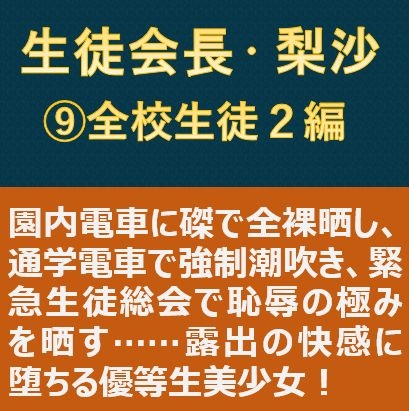 生徒会長・梨沙
⑨全校生徒２編

園内電車に磔で全裸晒し、通学電車で強制潮吹き、緊急生徒総会で恥辱の極みを晒す……露出の快感に堕ちる優等生美少女！